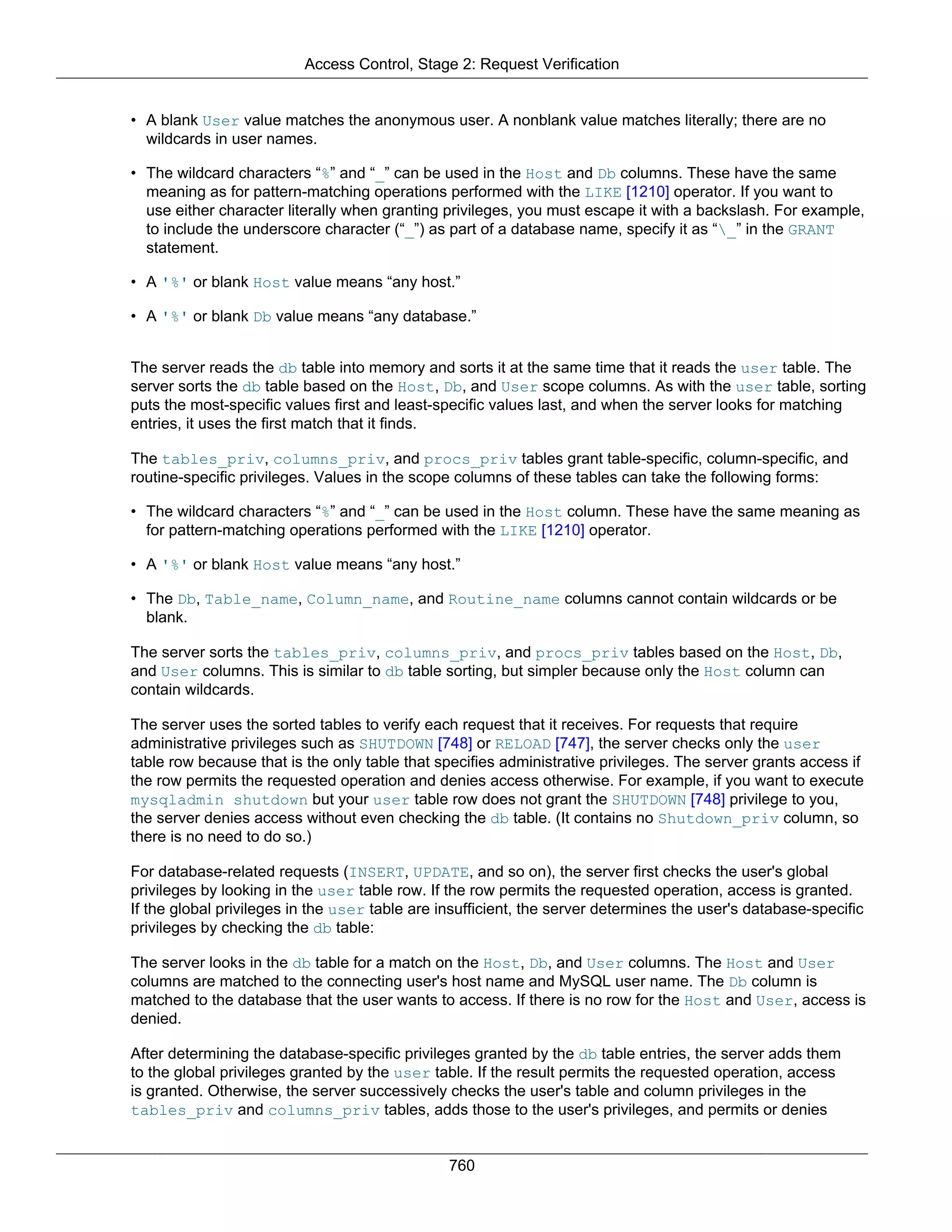 Access Control, Stage 2: Request Verification

• A blank User value matches the anonymous user. A nonblank value matches literally; there are no wildcards in user names.

• The wildcard characters “%” and “_” can be used in the Host and Db columns. These have the same meaning as for pattern-matching operations performed with the LIKE [1210] operator. If you want to use either character literally when granting privileges, you must escape it with a backslash. For example, to include the underscore character (“_”) as part of a database name, specify it as “\_” in the GRANT statement.

• A '%' or blank Host value means “any host.”

• A '%' or blank Db value means “any database.”

The server reads the db table into memory and sorts it at the same time that it reads the user table. The server sorts the db table based on the Host, Db, and User scope columns. As with the user table, sorting puts the most-specific values first and least-specific values last, and when the server looks for matching entries, it uses the first match that it finds.

The tables_priv, columns_priv, and procs_priv tables grant table-specific, column-specific, and routine-specific privileges. Values in the scope columns of these tables can take the following forms:

• The wildcard characters “%” and “_” can be used in the Host column. These have the same meaning as for pattern-matching operations performed with the LIKE [1210] operator.

• A '%' or blank Host value means “any host.”

• The Db, Table_name, Column_name, and Routine_name columns cannot contain wildcards or be blank.

The server sorts the tables_priv, columns_priv, and procs_priv tables based on the Host, Db, and User columns. This is similar to db table sorting, but simpler because only the Host column can contain wildcards.

The server uses the sorted tables to verify each request that it receives. For requests that require administrative privileges such as SHUTDOWN [748] or RELOAD [747], the server checks only the user table row because that is the only table that specifies administrative privileges. The server grants access if the row permits the requested operation and denies access otherwise. For example, if you want to execute mysqladmin shutdown but your user table row does not grant the SHUTDOWN [748] privilege to you, the server denies access without even checking the db table. (It contains no Shutdown_priv column, so there is no need to do so.)

For database-related requests (INSERT, UPDATE, and so on), the server first checks the user's global privileges by looking in the user table row. If the row permits the requested operation, access is granted. If the global privileges in the user table are insufficient, the server determines the user's database-specific privileges by checking the db table:

The server looks in the db table for a match on the Host, Db, and User columns. The Host and User columns are matched to the connecting user's host name and MySQL user name. The Db column is matched to the database that the user wants to access. If there is no row for the Host and User, access is denied.

After determining the database-specific privileges granted by the db table entries, the server adds them to the global privileges granted by the user table. If the result permits the requested operation, access is granted. Otherwise, the server successively checks the user's table and column privileges in the tables_priv and columns_priv tables, adds those to the user's privileges, and permits or denies

760